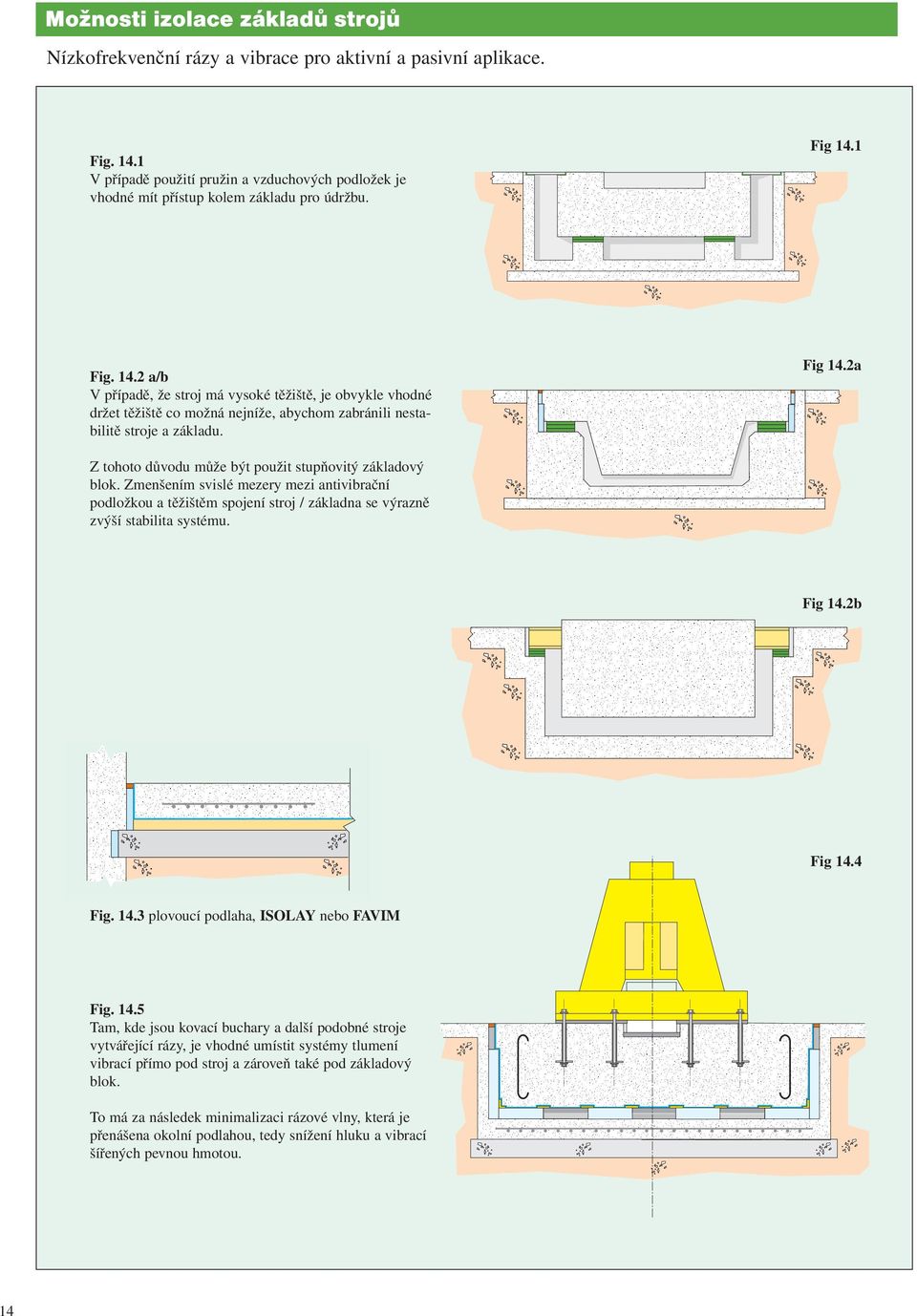 Možnosti izolace základů strojů

Nízkofrekvenční rázy a vibrace pro aktivní a pasivní aplikace.

Fig. 14.1
V případě použití pružin a vzduchových podložek je vhodné mít přístup kolem základu pro údržbu.

Fig 14.1

Fig. 14.2 a/b
V případě, že stroj má vysoké těžiště, je obvykle vhodné držet těžiště co možná nejníže, abychom zabránili nestabilitě stroje a základu.

Z tohoto důvodu může být použit stupňovitý základový blok. Zmenšením svislé mezery mezi antivibrační podložkou a těžištěm spojení stroj / základna se výrazně zvýší stabilita systému.

Fig 14.2a

Fig 14.2b

Fig 14.4

Fig. 14.3 plovoucí podlaha, ISOLAY nebo FAVIM

Fig. 14.5
Tam, kde jsou kovací buchary a další podobné stroje vytvářející rázy, je vhodné umístit systémy tlumení vibrací přímo pod stroj a zároveň také pod základový blok.

To má za následek minimalizaci rázové vlny, která je přenášena okolní podlahou, tedy snížení hluku a vibrací šířených pevnou hmotou.

14